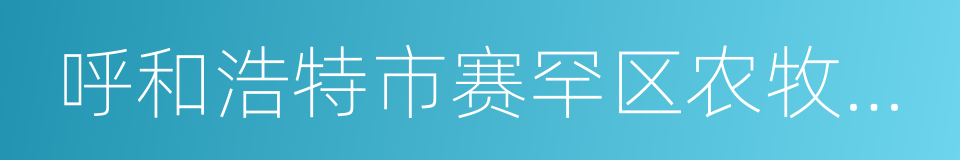 呼和浩特市赛罕区农牧...